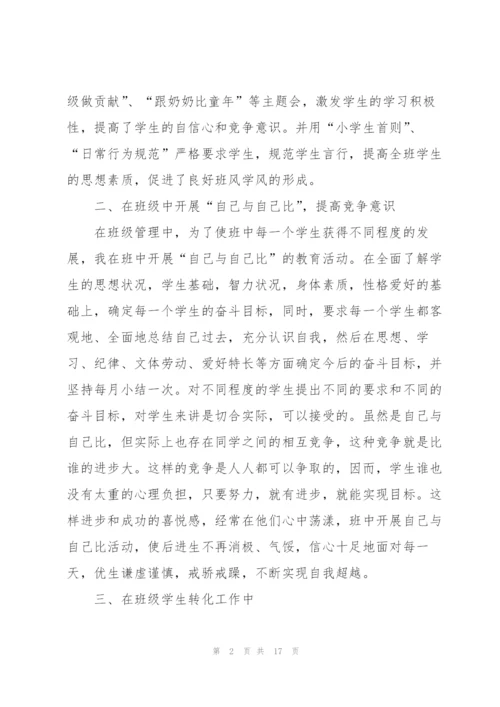 级做贡献”、“跟奶奶比童年”等主题会，激发学生的学习积极性，提高了学生的自信心和竞争意识。并用“小学生首则”、“日常行为规范”严格要求学生，规范学生言行，提高全班学生的思想素质，促进了良好班风学风的形成。

二、在班级中开展“自己与自己比”，提高竞争意识

在班级管理中，为了使班中每一个学生获得不同程度的发展，我在班中开展“自己与自己比”的教育活动。在全面了解学生的思想状况，学生基础，智力状况，身体素质，性格爱好的基础上，确定每一个学生的奋斗目标，同时，要求每一个学生都客观地、全面地总结自己过去，充分认识自我，然后在思想、学习、纪律、文体劳动、爱好特长等方面确定今后的奋斗目标，并坚持每月小结一次。对不同程度的学生提出不同的要求和不同的奋斗目标，对学生来讲是切合实际，可以接受的。虽然是自己与自己比，但实际上也存在同学之间的相互竞争，这种竞争就是比谁的进步大。这样的竞争是人人都可以争取的，因而，学生谁也没有太重的心理负担，只要努力，就有进步，就能实现目标。这样进步和成功的喜悦感，经常在他们心中荡漾，班中开展自己与自己比活动，使后进生不再消极、气馁，信心十足地面对每一天，优生谦虚谨慎，戒骄戒躁，不断实现自我超越。

三、在班级学生转化工作中

第 2 页 共 17 页